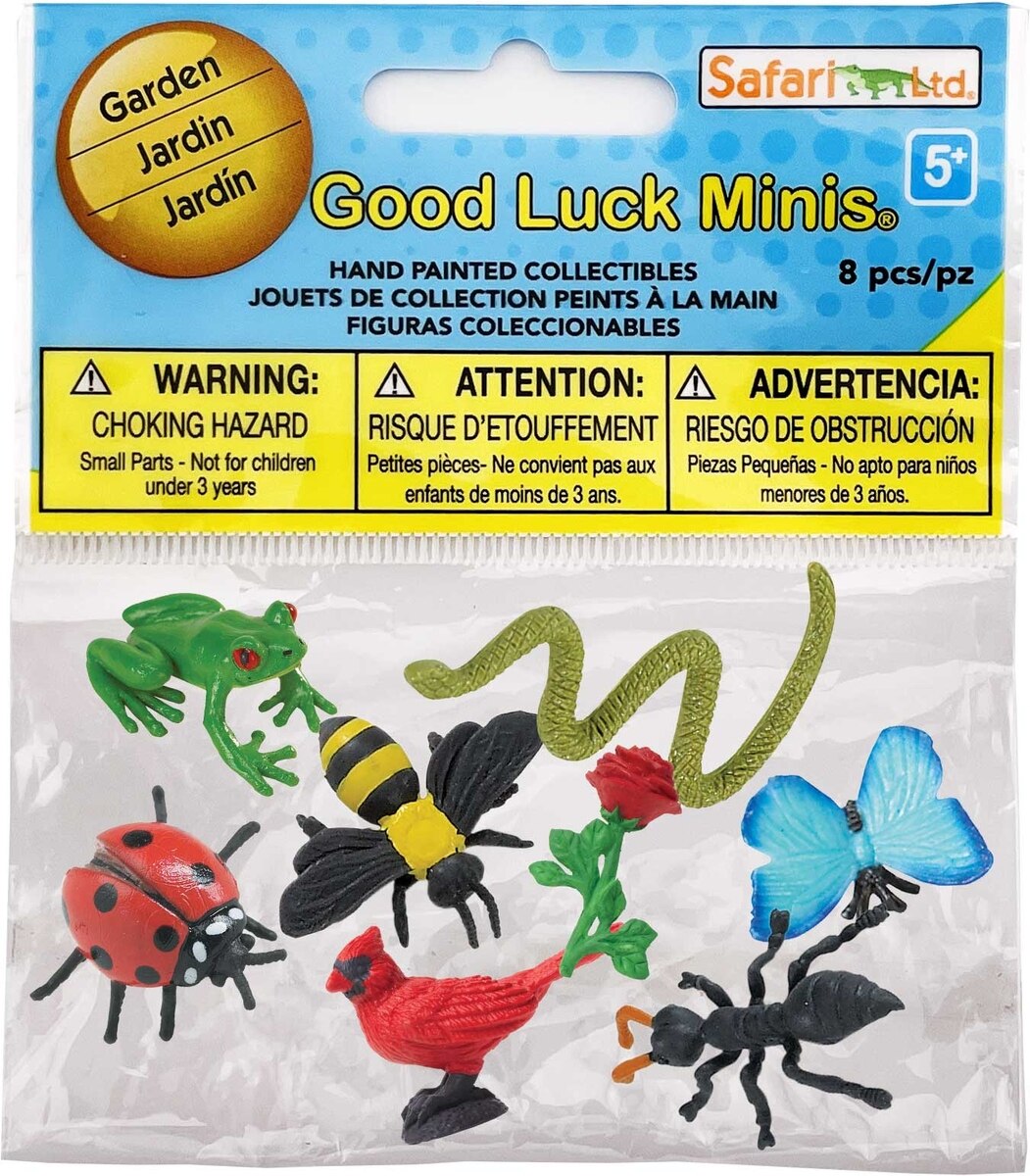 Garden
Jardin
Jardín

Safari Ltd.

5+

Good Luck Minis®

HAND PAINTED COLLECTIBLES
JOUETS DE COLLECTION PEINTS À LA MAIN
FIGURAS COLECCIONABLES

8 pcs/pz

⚠ WARNING:
CHOKING HAZARD
Small Parts - Not for children under 3 years

⚠ ATTENTION:
RISQUE D'ETOUFFEMENT
Petites pièces- Ne convient pas aux enfants de moins de 3 ans.

⚠ ADVERTENCIA:
RIESGO DE OBSTRUCCIÓN
Piezas Pequeñas - No apto para niños menores de 3 años.